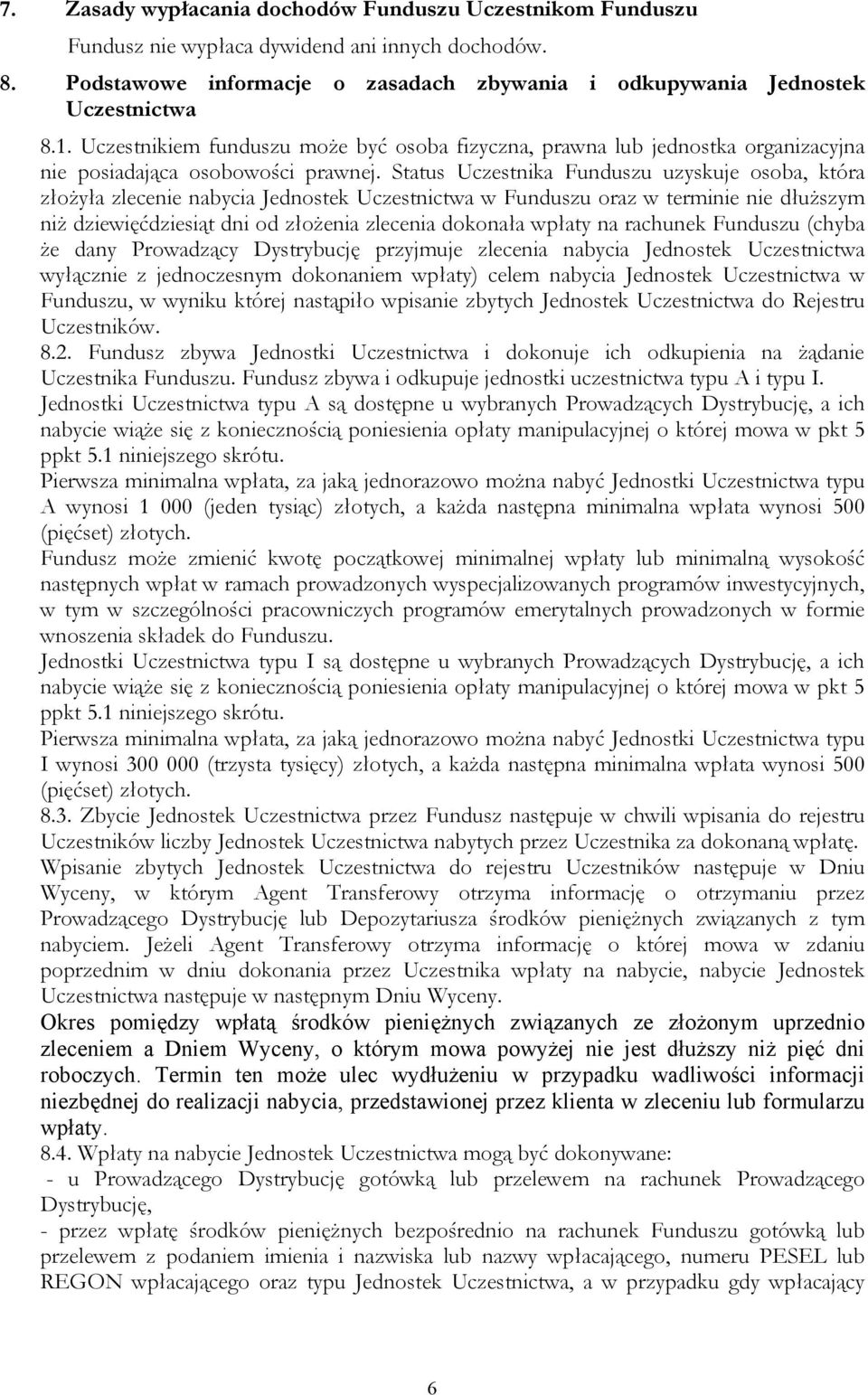 7. Zasady wypłacania dochodów Funduszu Uczestnikom Funduszu

Fundusz nie wypłaca dywidend ani innych dochodów.

8. Podstawowe informacje o zasadach zbywania i odkupywania Jednostek Uczestnictwa

8.1. Uczestnikiem funduszu może być osoba fizyczna, prawna lub jednostka organizacyjna nie posiadająca osobowości prawnej. Status Uczestnika Funduszu uzyskuje osoba, która złożyła zlecenie nabycia Jednostek Uczestnictwa w Funduszu oraz w terminie nie dłuższym niż dziewięćdziesiąt dni od złożenia zlecenia dokonała wpłaty na rachunek Funduszu (chyba że dany Prowadzący Dystrybucję przyjmuje zlecenia nabycia Jednostek Uczestnictwa wyłącznie z jednoczesnym dokonaniem wpłaty) celem nabycia Jednostek Uczestnictwa w Funduszu, w wyniku której nastąpiło wpisanie zbytych Jednostek Uczestnictwa do Rejestru Uczestników.

8.2. Fundusz zbywa Jednostki Uczestnictwa i dokonuje ich odkupienia na żądanie Uczestnika Funduszu. Fundusz zbywa i odkupuje jednostki uczestnictwa typu A i typu I.

Jednostki Uczestnictwa typu A są dostępne u wybranych Prowadzących Dystrybucję, a ich nabycie wiąże się z koniecznością poniesienia opłaty manipulacyjnej o której mowa w pkt 5 ppkt 5.1 niniejszego skrótu.

Pierwsza minimalna wpłata, za jaką jednorazowo można nabyć Jednostki Uczestnictwa typu A wynosi 1 000 (jeden tysiąc) złotych, a każda następna minimalna wpłata wynosi 500 (pięćset) złotych.

Fundusz może zmienić kwotę początkowej minimalnej wpłaty lub minimalną wysokość następnych wpłat w ramach prowadzonych wyspecjalizowanych programów inwestycyjnych, w tym w szczególności pracowniczych programów emerytalnych prowadzonych w formie wnoszenia składek do Funduszu.

Jednostki Uczestnictwa typu I są dostępne u wybranych Prowadzących Dystrybucję, a ich nabycie wiąże się z koniecznością poniesienia opłaty manipulacyjnej o której mowa w pkt 5 ppkt 5.1 niniejszego skrótu.

Pierwsza minimalna wpłata, za jaką jednorazowo można nabyć Jednostki Uczestnictwa typu I wynosi 300 000 (trzysta tysięcy) złotych, a każda następna minimalna wpłata wynosi 500 (pięćset) złotych.

8.3. Zbycie Jednostek Uczestnictwa przez Fundusz następuje w chwili wpisania do rejestru Uczestników liczby Jednostek Uczestnictwa nabytych przez Uczestnika za dokonaną wpłatę.

Wpisanie zbytych Jednostek Uczestnictwa do rejestru Uczestników następuje w Dniu Wyceny, w którym Agent Transferowy otrzyma informację o otrzymaniu przez Prowadzącego Dystrybucję lub Depozytariusza środków pieniężnych związanych z tym nabyciem. Jeżeli Agent Transferowy otrzyma informację o której mowa w zdaniu poprzednim w dniu dokonania przez Uczestnika wpłaty na nabycie, nabycie Jednostek Uczestnictwa następuje w następnym Dniu Wyceny.

Okres pomiędzy wpłatą środków pieniężnych związanych ze złożonym uprzednio zleceniem a Dniem Wyceny, o którym mowa powyżej nie jest dłuższy niż pięć dni roboczych. Termin ten może ulec wydłużeniu w przypadku wadliwości informacji niezbędnej do realizacji nabycia, przedstawionej przez klienta w zleceniu lub formularzu wpłaty.

8.4. Wpłaty na nabycie Jednostek Uczestnictwa mogą być dokonywane:

- u Prowadzącego Dystrybucję gotówką lub przelewem na rachunek Prowadzącego Dystrybucję,

- przez wpłatę środków pieniężnych bezpośrednio na rachunek Funduszu gotówką lub przelewem z podaniem imienia i nazwiska lub nazwy wpłacającego, numeru PESEL lub REGON wpłacającego oraz typu Jednostek Uczestnictwa, a w przypadku gdy wpłacający

6